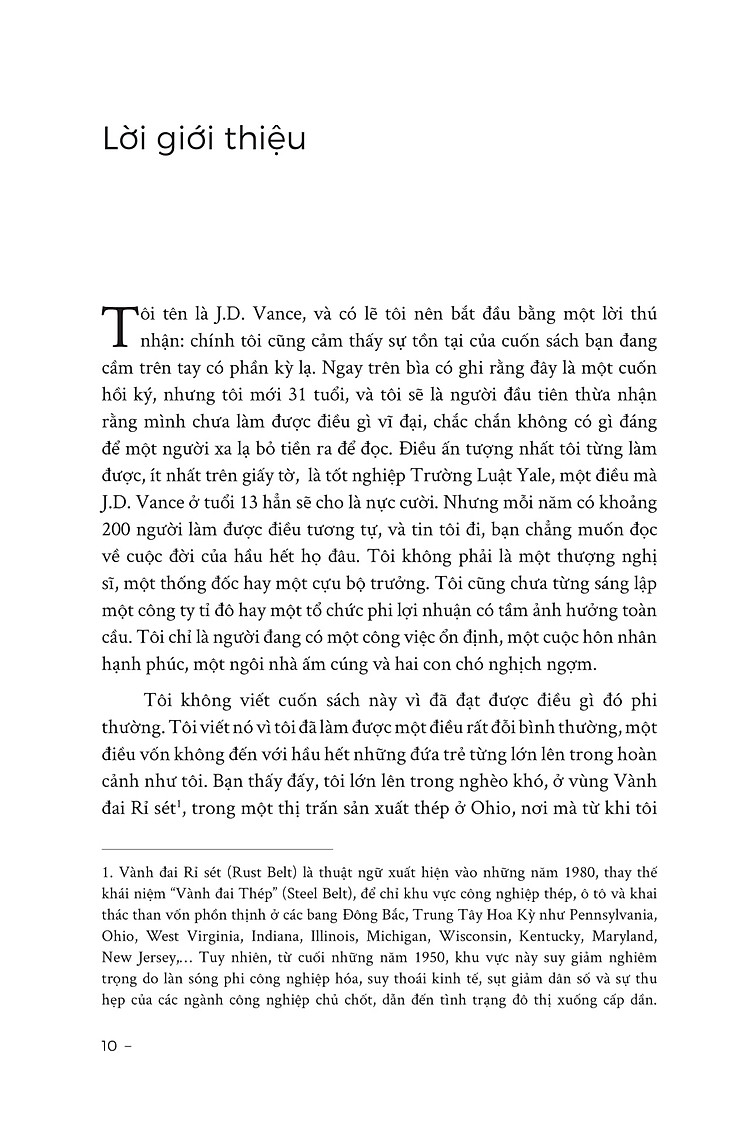 Lời giới thiệu

Tôi tên là J.D. Vance, và có lẽ tôi nên bắt đầu bằng một lời thú nhận: chính tôi cũng cảm thấy sự tồn tại của cuốn sách bạn đang cầm trên tay có phần kỳ lạ. Ngay trên bìa có ghi rằng đây là một cuốn hồi ký, nhưng tôi mới 31 tuổi, và tôi sẽ là người đầu tiên thừa nhận rằng mình chưa làm được điều gì vĩ đại, chắc chắn không có gì đáng để một người xa lạ bỏ tiền ra để đọc. Điều ấn tượng nhất tôi từng làm được, ít nhất trên giấy tờ, là tốt nghiệp Trường Luật Yale, một điều mà J.D. Vance ở tuổi 13 hẳn sẽ cho là nực cười. Nhưng mỗi năm có khoảng 200 người làm được điều tương tự, và tin tôi đi, bạn chẳng muốn đọc về cuộc đời của hầu hết họ đâu. Tôi không phải là một thượng nghị sĩ, một thống đốc hay một cựu bộ trưởng. Tôi cũng chưa từng sáng lập một công ty tỉ đô hay một tổ chức phi lợi nhuận có tầm ảnh hưởng toàn cầu. Tôi chỉ là người đang có một công việc ổn định, một cuộc hôn nhân hạnh phúc, một ngôi nhà ấm cúng và hai con chó nghịch ngợm.

Tôi không viết cuốn sách này vì đã đạt được điều gì đó phi thường. Tôi viết nó vì tôi đã làm được một điều rất đỗi bình thường, một điều vốn không đến với hầu hết những đứa trẻ từng lớn lên trong hoàn cảnh như tôi. Bạn thấy đấy, tôi lớn lên trong nghèo khó, ở vùng Vành đai Rỉ sét$^1$, trong một thị trấn sản xuất thép ở Ohio, nơi mà từ khi tôi

1. Vành đai Rỉ sét (Rust Belt) là thuật ngữ xuất hiện vào những năm 1980, thay thế khái niệm "Vành đai Thép" (Steel Belt), để chỉ khu vực công nghiệp thép, ô tô và khai thác than vốn phồn thịnh ở các bang Đông Bắc, Trung Tây Hoa Kỳ như Pennsylvania, Ohio, West Virginia, Indiana, Illinois, Michigan, Wisconsin, Kentucky, Maryland, New Jersey,... Tuy nhiên, từ cuối những năm 1950, khu vực này suy giảm nghiêm trọng do làn sóng phi công nghiệp hóa, suy thoái kinh tế, sụt giảm dân số và sự thu hẹp của các ngành công nghiệp chủ chốt, dẫn đến tình trạng đô thị xuống cấp dần.

10 –